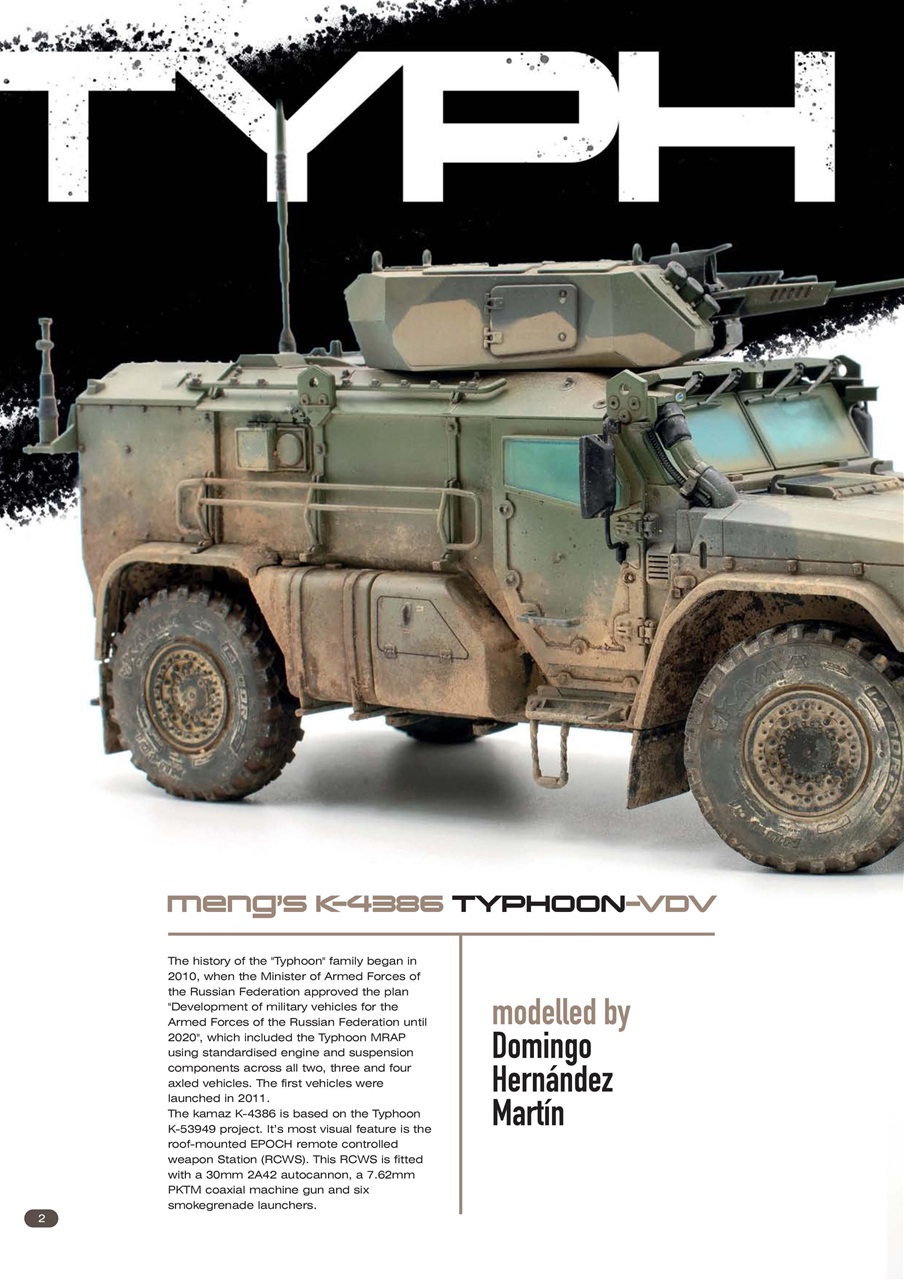 TYPH

meng's K-4386 TYPHOON-VDV

The history of the "Typhoon" family began in 2010, when the Minister of Armed Forces of the Russian Federation approved the plan "Development of military vehicles for the Armed Forces of the Russian Federation until 2020", which included the Typhoon MRAP using standardised engine and suspension components across all two, three and four axled vehicles. The first vehicles were launched in 2011.
The kamaz K-4386 is based on the Typhoon K-53949 project. It's most visual feature is the roof-mounted EPOCH remote controlled weapon Station (RCWS). This RCWS is fitted with a 30mm 2A42 autocannon, a 7.62mm PKTM coaxial machine gun and six smokegrenade launchers.

modelled by
Domingo
Hernández
Martín

2